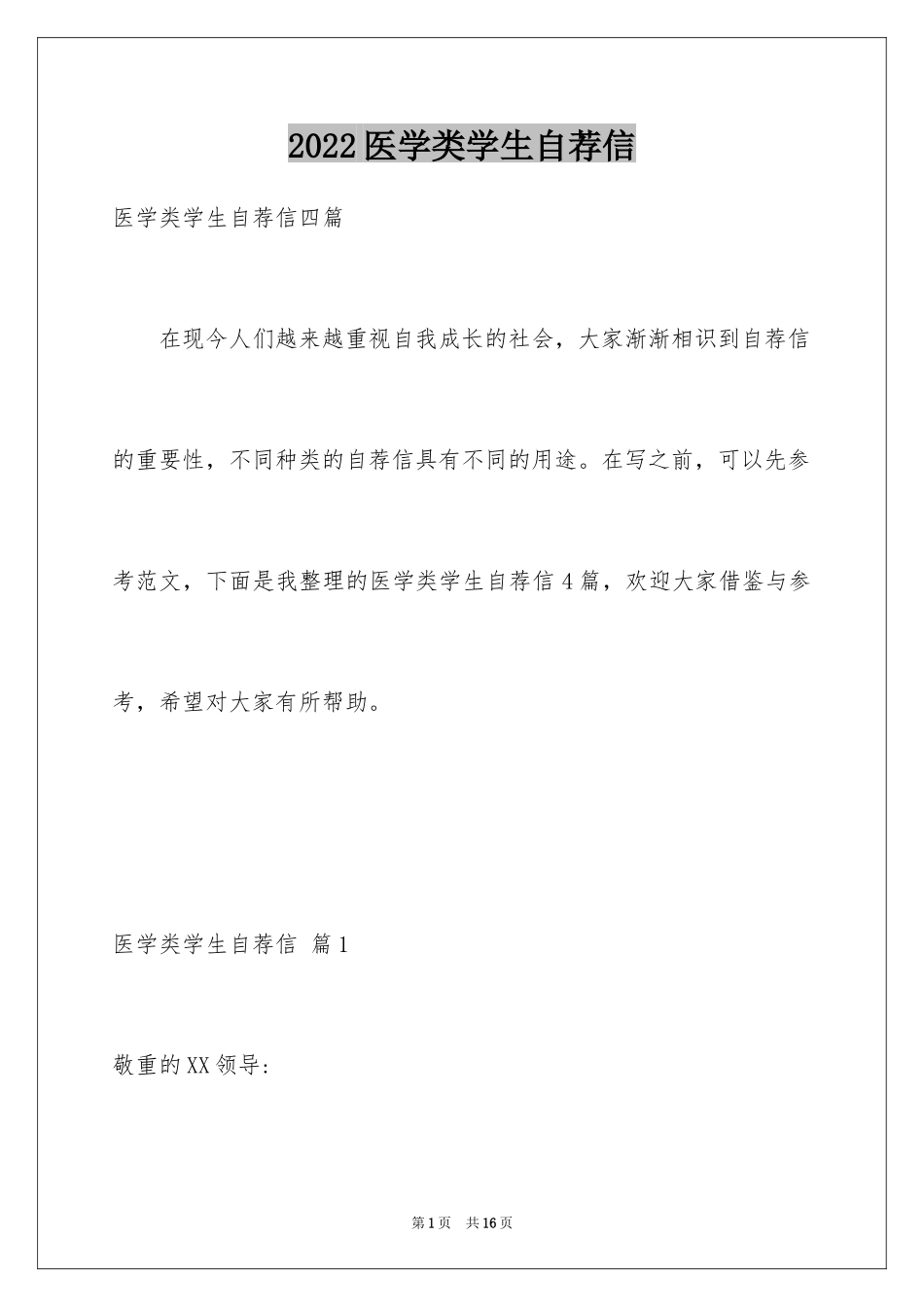 2022医学类学生自荐信

医学类学生自荐信四篇

在现今人们越来越重视自我成长的社会，大家渐渐相识到自荐信的重要性，不同种类的自荐信具有不同的用途。在写之前，可以先参考范文，下面是我整理的医学类学生自荐信4篇，欢迎大家借鉴与参考，希望对大家有所帮助。

医学类学生自荐信 篇1

敬重的XX领导：

第1页 共16页